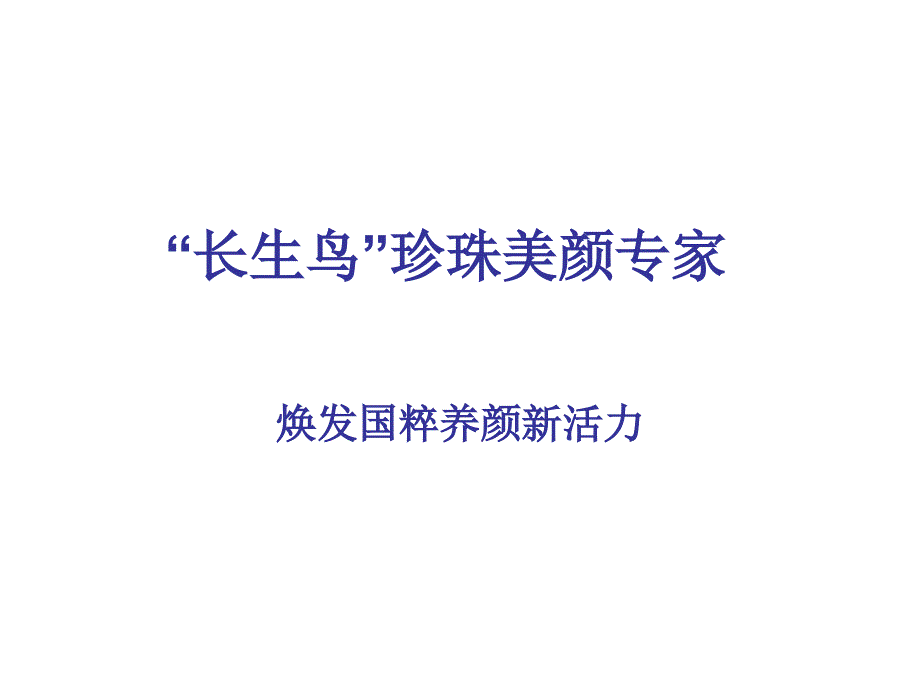 “长生鸟”珍珠美颜专家

焕发国粹养颜新活力